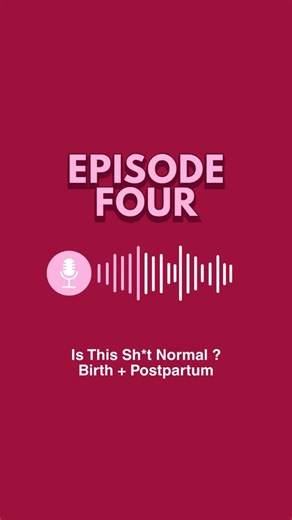 EPISODE FOUR

Is This Sh*t Normal ?
Birth + Postpartum